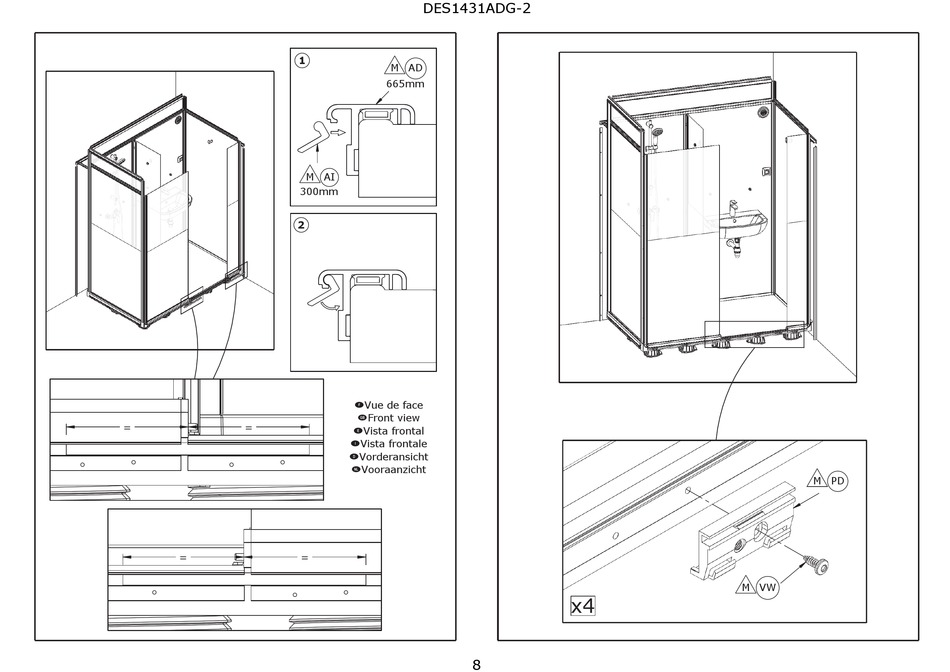 DES1431ADG-2

1
M AD
665mm
M AI
300mm

2

=
=

Vue de face
Front view
Vista frontal
Vista frontale
Vorderansicht
Vooraanzicht

=
=

M PD
M VW
x4

8